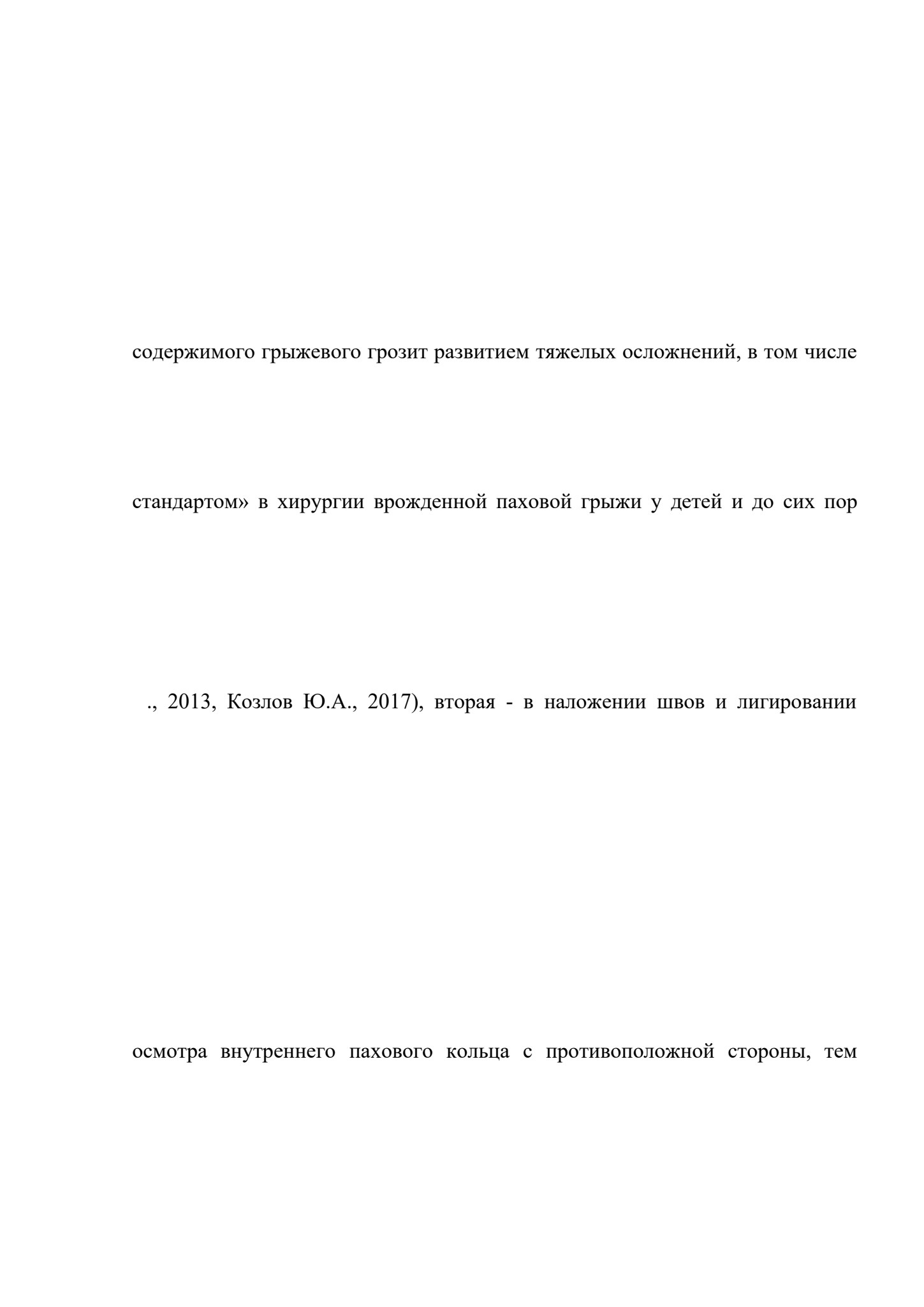 содержимого грыжевого грозит развитием тяжелых осложнений, в том числе

стандартом» в хирургии врожденной паховой грыжи у детей и до сих пор

., 2013, Козлов Ю.А., 2017), вторая - в наложении швов и лигировании

осмотра внутреннего пахового кольца с противоположной стороны, тем